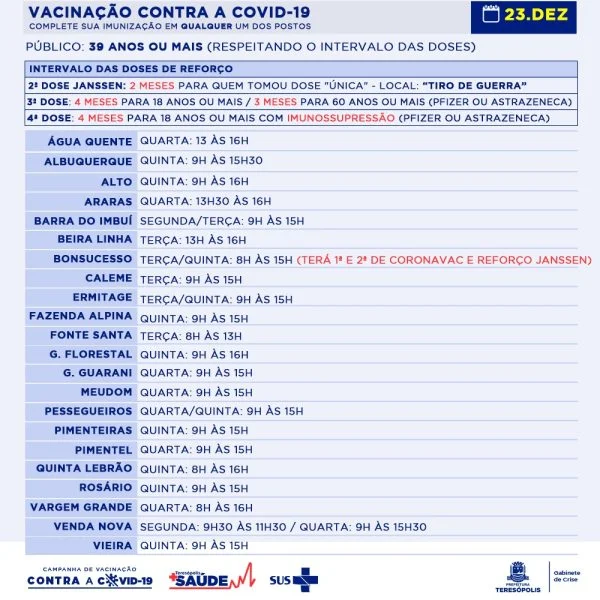 VACINAÇÃO CONTRA A COVID-19
COMPLETE SUA IMUNIZAÇÃO EM QUALQUER UM DOS POSTOS

23.DEZ

PÚBLICO: 39 ANOS OU MAIS (RESPEITANDO O INTERVALO DAS DOSES)

INTERVALO DAS DOSES DE REFORÇO
2ª DOSE JANSSEN: 2 MESES PARA QUEM TOMOU DOSE "ÚNICA" - LOCAL: "TIRO DE GUERRA"
3ª DOSE: 4 MESES PARA 18 ANOS OU MAIS / 3 MESES PARA 60 ANOS OU MAIS (PFIZER OU ASTRAZENECA)
4ª DOSE: 4 MESES PARA 18 ANOS OU MAIS COM IMUNOSSUPRESSÃO (PFIZER OU ASTRAZENECA)

| | |
|---|---|
| ÁGUA QUENTE | QUARTA: 13 ÀS 16H |
| ALBUQUERQUE | QUINTA: 9H ÀS 15H30 |
| ALTO | QUINTA: 9H ÀS 16H |
| ARARAS | QUARTA: 13H30 ÀS 16H |
| BARRA DO IMBUÍ | SEGUNDA/TERÇA: 9H ÀS 15H |
| BEIRA LINHA | TERÇA: 13H ÀS 16H |
| BONSUCESSO | TERÇA/QUINTA: 8H ÀS 15H (TERÁ 1ª E 2ª DE CORONAVAC E REFORÇO JANSSEN) |
| CALEME | TERÇA: 9H ÀS 15H |
| ERMITAGE | TERÇA/QUINTA: 9H ÀS 15H |
| FAZENDA ALPINA | QUINTA: 9H ÀS 15H |
| FONTE SANTA | TERÇA: 8H ÀS 13H |
| G. FLORESTAL | QUINTA: 9H ÀS 16H |
| G. GUARANI | QUARTA: 9H ÀS 15H |
| MEUDOM | QUARTA: 9H ÀS 15H |
| PESSEGUEIROS | QUARTA/QUINTA: 9H ÀS 15H |
| PIMENTEIRAS | QUINTA: 9H ÀS 15H |
| PIMENTEL | QUARTA: 9H ÀS 15H |
| QUINTA LEBRÃO | QUINTA: 8H ÀS 16H |
| ROSÁRIO | QUINTA: 9H ÀS 15H |
| VARGEM GRANDE | QUARTA: 8H ÀS 16H |
| VENDA NOVA | SEGUNDA: 9H30 ÀS 11H30 / QUARTA: 9H ÀS 15H30 |
| VIEIRA | QUINTA: 9H ÀS 15H |

CAMPANHA DE VACINAÇÃO CONTRA A COVID-19
Teresópolis SAÚDE
SUS
PREFEITURA TERESÓPOLIS
Gabinete de Crise